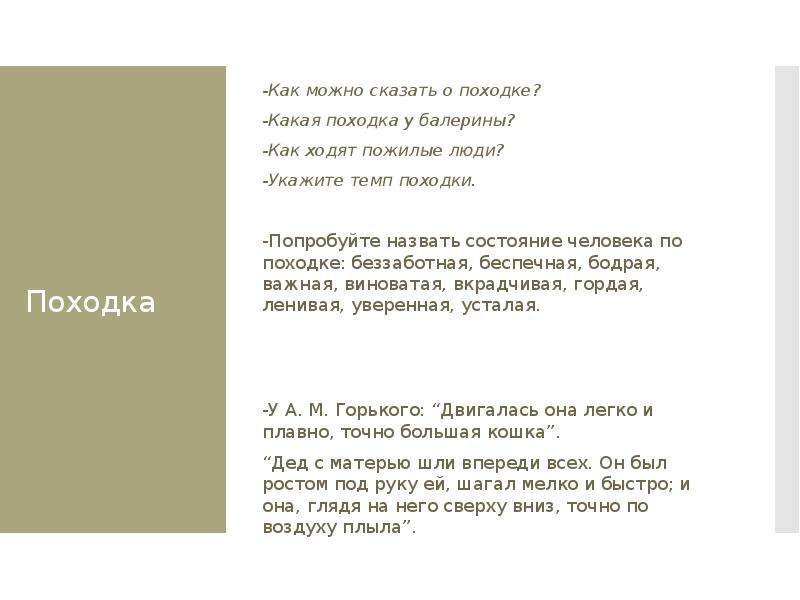 Походка

-Как можно сказать о походке?

-Какая походка у балерины?

-Как ходят пожилые люди?

-Укажите темп походки.

-Попробуйте назвать состояние человека по походке: беззаботная, беспечная, бодрая, важная, виноватая, вкрадчивая, гордая, ленивая, уверенная, усталая.

-У А. М. Горького: “Двигалась она легко и плавно, точно большая кошка”.

“Дед с матерью шли впереди всех. Он был ростом под руку ей, шагал мелко и быстро; и она, глядя на него сверху вниз, точно по воздуху плыла”.